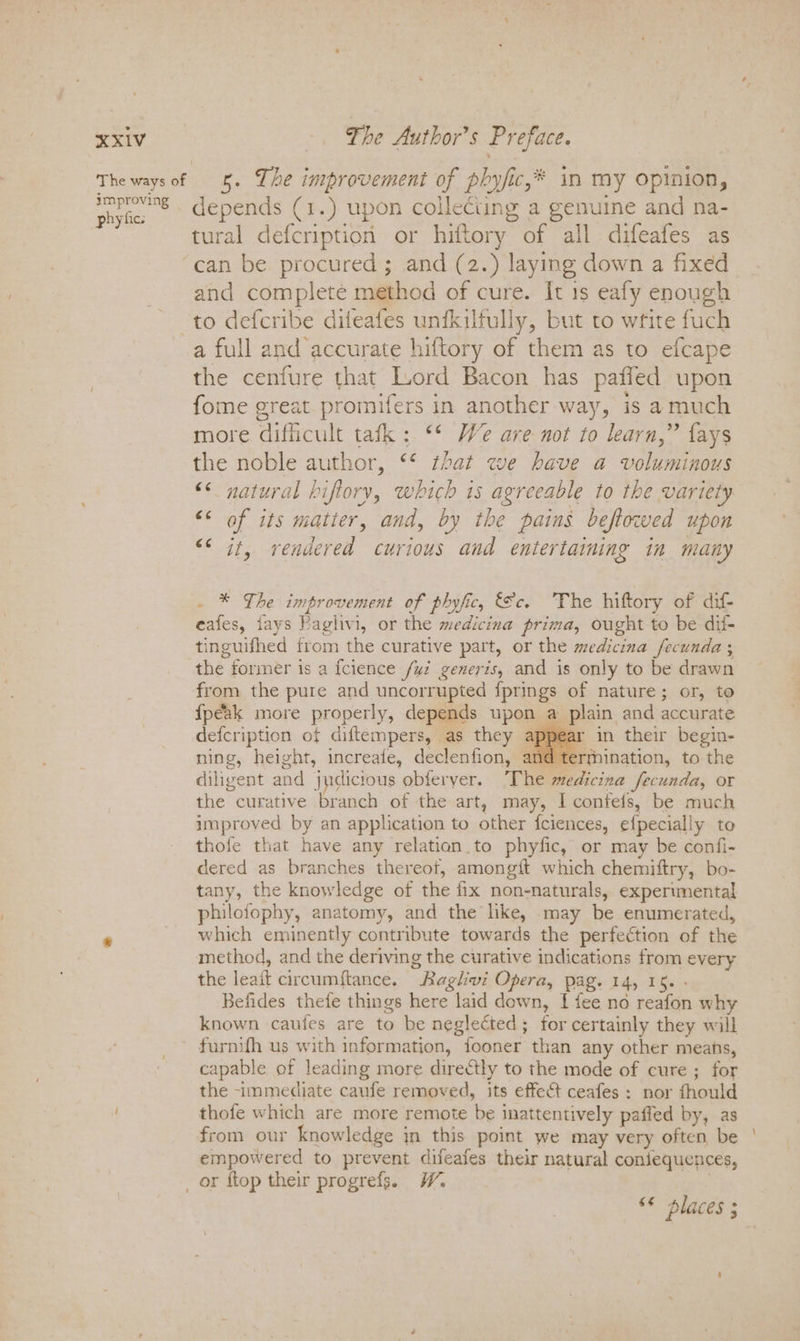 xxiv The Author's Preface.

The ways of improving phyfic.

5. The improvement of phyfic,* in my opinion, depends (1.) upon collecting a genuine and natural defcription or hiftory of all difeafes as can be procured; and (2.) laying down a fixed and complete method of cure. It is eafy enough to defcribe difeafes unfkilfully, but to write fuch a full and accurate hiftory of them as to efcape the cenfure that Lord Bacon has paffed upon fome great promifers in another way, is a much more difficult tafk: "We are not to learn," fays the noble author, "that we have a voluminous "natural hiftory, which is agreeable to the variety "of its matter, and, by the pains beftowed upon "it, rendered curious and entertaining in many

* The improvement of phyfic, &c. The hiftory of difeafes, fays Baglivi, or the medicina prima, ought to be diftinguifhed from the curative part, or the medicina fecunda; the former is a fcience fui generis, and is only to be drawn from the pure and uncorrupted fprings of nature; or, to fpeak more properly, depends upon a plain and accurate defcription of diftempers, as they appear in their beginning, height, increafe, declenfion, and termination, to the diligent and judicious obferver. The medicina fecunda, or the curative branch of the art, may, I confefs, be much improved by an application to other fciences, efpecially to thofe that have any relation to phyfic, or may be confidered as branches thereof, amongft which chemiftry, botany, the knowledge of the fix non-naturals, experimental philofophy, anatomy, and the like, may be enumerated, which eminently contribute towards the perfection of the method, and the deriving the curative indications from every the leaft circumftance. Baglivi Opera, pag. 14, 15.

Befides thefe things here laid down, I fee no reafon why known caufes are to be neglected; for certainly they will furnifh us with information, fooner than any other means, capable of leading more directly to the mode of cure; for the immediate caufe removed, its effect ceafes: nor fhould thofe which are more remote be inattentively paffed by, as from our knowledge in this point we may very often be empowered to prevent difeafes their natural confequences, or ftop their progrefs. W.

"places;